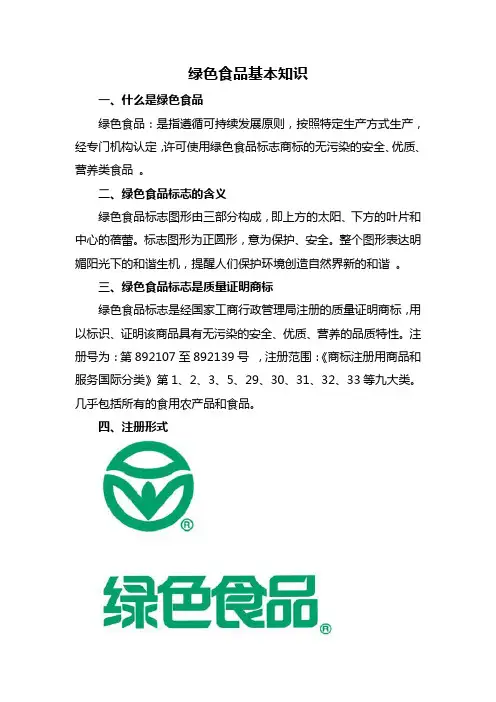 绿色食品基本知识

一、什么是绿色食品

绿色食品：是指遵循可持续发展原则，按照特定生产方式生产，经专门机构认定，许可使用绿色食品标志商标的无污染的安全、优质、营养类食品 。

二、绿色食品标志的含义

绿色食品标志图形由三部分构成，即上方的太阳、下方的叶片和中心的蓓蕾。标志图形为正圆形，意为保护、安全。整个图形表达明媚阳光下的和谐生机，提醒人们保护环境创造自然界新的和谐 。

三、绿色食品标志是质量证明商标

绿色食品标志是经国家工商行政管理局注册的质量证明商标，用以标识、证明该商品具有无污染的安全、优质、营养的品质特性。注册号为：第 892107 至 892139 号 ，注册范围：《商标注册用商品和服务国际分类》第 1、2、3、5、29、30、31、32、33 等九大类。几乎包括所有的食用农产品和食品。

四、注册形式

®

绿色食品®